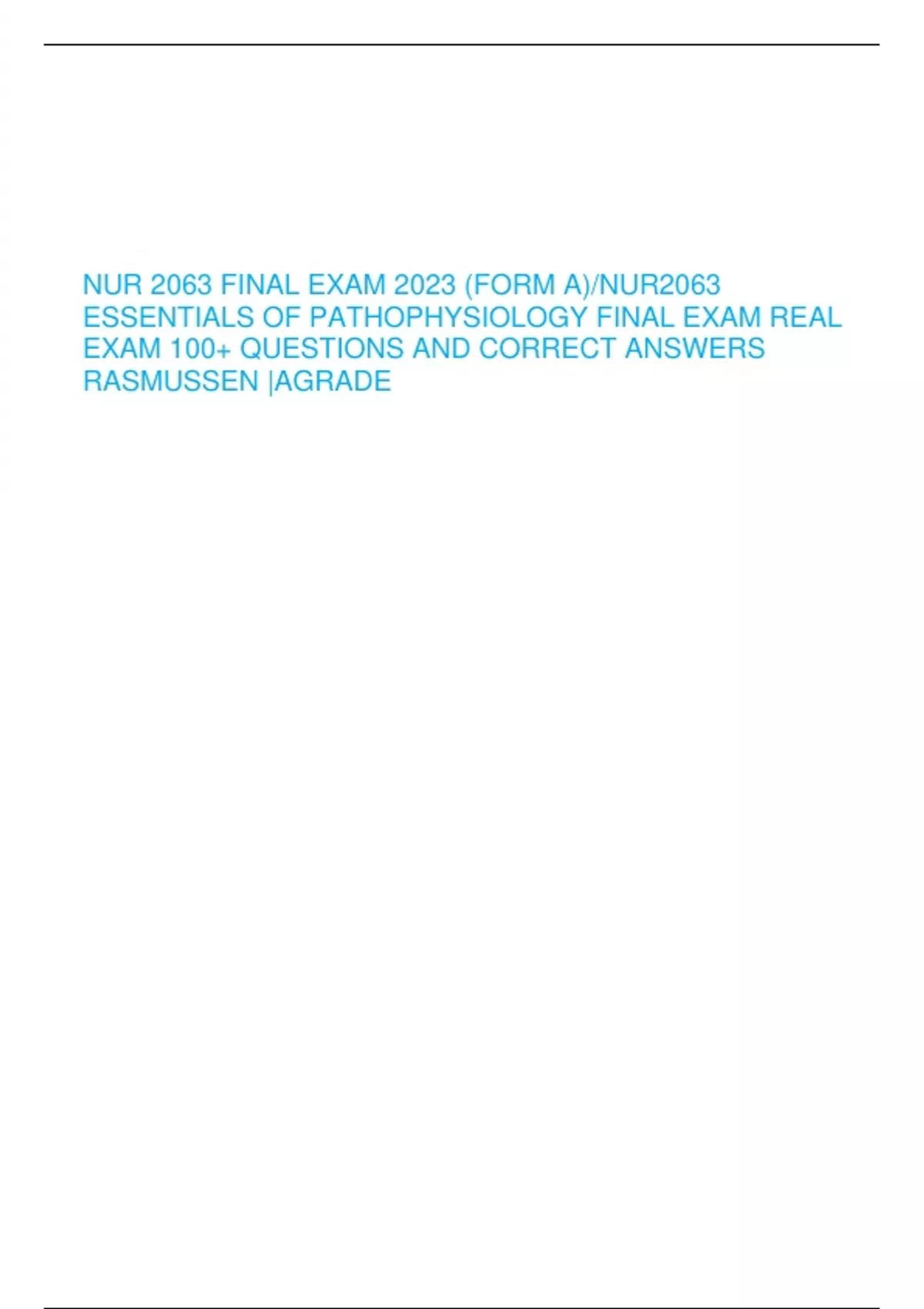 NUR 2063 FINAL EXAM 2023 (FORM A)/NUR2063 ESSENTIALS OF PATHOPHYSIOLOGY FINAL EXAM REAL EXAM 100+ QUESTIONS AND CORRECT ANSWERS RASMUSSEN |AGRADE